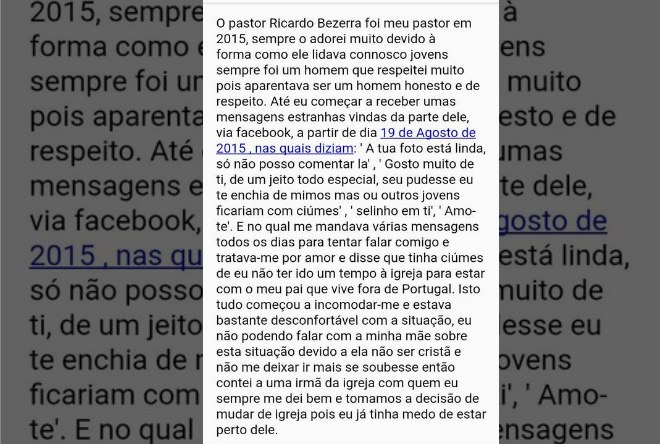 O pastor Ricardo Bezerra foi meu pastor em 2015, sempre o adorei muito devido à forma como ele lidava connosco jovens sempre foi um homem que respeitei muito pois aparentava ser um homem honesto e de respeito. Até eu começar a receber umas mensagens estranhas vindas da parte dele, via facebook, a partir de dia 19 de Agosto de 2015 , nas quais diziam: ' A tua foto está linda, só não posso comentar la' , ' Gosto muito de ti, de um jeito todo especial, seu pudesse eu te enchia de mimos mas ou outros jovens ficariam com ciúmes' , ' selinho em ti', ' Amo-te'. E no qual me mandava várias mensagens todos os dias para tentar falar comigo e tratava-me por amor e disse que tinha ciúmes de eu não ter ido um tempo à igreja para estar com o meu pai que vive fora de Portugal. Isto tudo começou a incomodar-me e estava bastante desconfortável com a situação, eu não podendo falar com a minha mãe sobre esta situação devido a ela não ser cristã e não me deixar ir mais se soubesse então contei a uma irmã da igreja com quem eu sempre me dei bem e tomamos a decisão de mudar de igreja pois eu já tinha medo de estar perto dele.